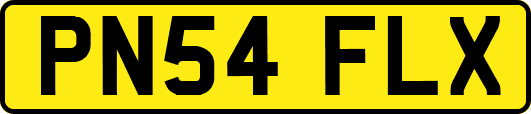 PN54 FLX